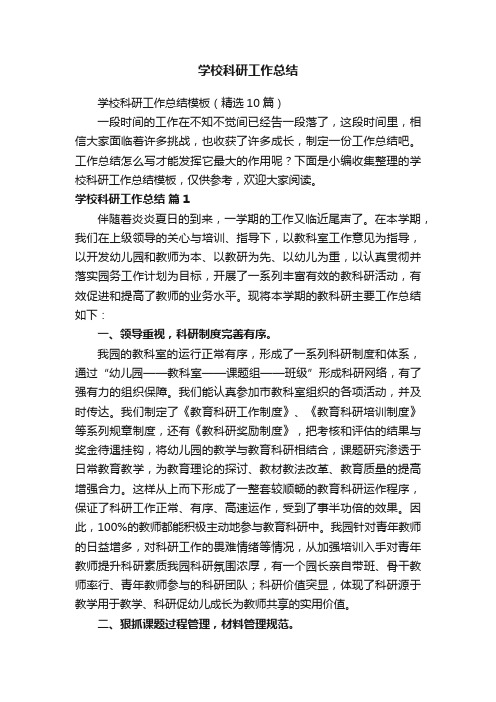 学校科研工作总结

学校科研工作总结模板（精选10篇）

一段时间的工作在不知不觉间已经告一段落了，这段时间里，相信大家面临着许多挑战，也收获了许多成长，制定一份工作总结吧。工作总结怎么写才能发挥它最大的作用呢？下面是小编收集整理的学校科研工作总结模板，仅供参考，欢迎大家阅读。

学校科研工作总结 篇1

伴随着炎炎夏日的到来，一学期的工作又临近尾声了。在本学期，我们在上级领导的关心与培训、指导下，以教科室工作意见为指导，以开发幼儿园和教师为本、以教研为先、以幼儿为重，以认真贯彻并落实园务工作计划为目标，开展了一系列丰富有效的教科研活动，有效促进和提高了教师的业务水平。现将本学期的教科研主要工作总结如下：

一、领导重视，科研制度完善有序。

我园的教科室的运行正常有序，形成了一系列科研制度和体系，通过“幼儿园——教科室——课题组——班级”形成科研网络，有了强有力的组织保障。我们能认真参加市教科室组织的各项活动，并及时传达。我们制定了《教育科研工作制度》、《教育科研培训制度》等系列规章制度，还有《教科研奖励制度》，把考核和评估的结果与奖金待遇挂钩，将幼儿园的教学与教育科研相结合，课题研究渗透于日常教育教学，为教育理论的探讨、教材教法改革、教育质量的提高增强合力。这样从上而下形成了一整套较顺畅的教育科研运作程序，保证了科研工作正常、有序、高速运作，受到了事半功倍的效果。因此，100%的教师都能积极主动地参与教育科研中。我园针对青年教师的日益增多，对科研工作的畏难情绪等情况，从加强培训入手对青年教师提升科研素质我园科研氛围浓厚，有一个园长亲自带班、骨干教师率行、青年教师参与的科研团队；科研价值突显，体现了科研源于教学用于教学、科研促幼儿成长为教师共享的实用价值。

二、狠抓课题过程管理，材料管理规范。